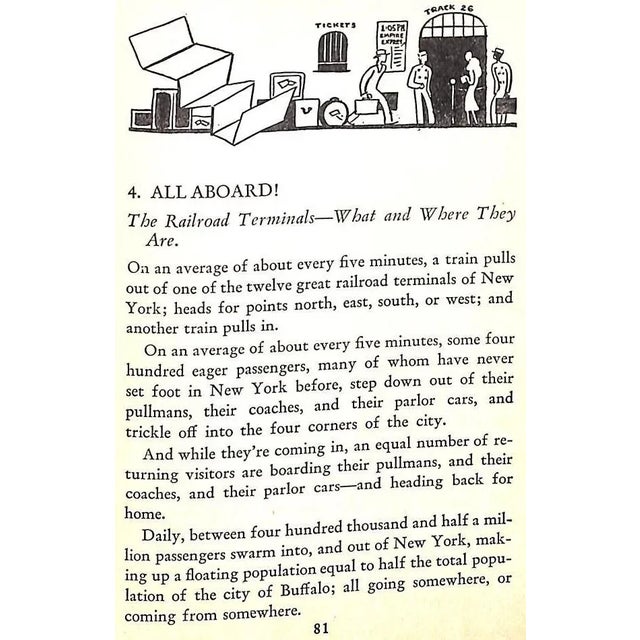 TICKETS

1:05 PM EMPIRE EXPRESS

TRACK 26

4. ALL ABOARD!

The Railroad Terminals—What and Where They Are.

On an average of about every five minutes, a train pulls out of one of the twelve great railroad terminals of New York; heads for points north, east, south, or west; and another train pulls in.

On an average of about every five minutes, some four hundred eager passengers, many of whom have never set foot in New York before, step down out of their pullmans, their coaches, and their parlor cars, and trickle off into the four corners of the city.

And while they're coming in, an equal number of returning visitors are boarding their pullmans, and their coaches, and their parlor cars—and heading back for home.

Daily, between four hundred thousand and half a million passengers swarm into, and out of New York, making up a floating population equal to half the total population of the city of Buffalo; all going somewhere, or coming from somewhere.

81